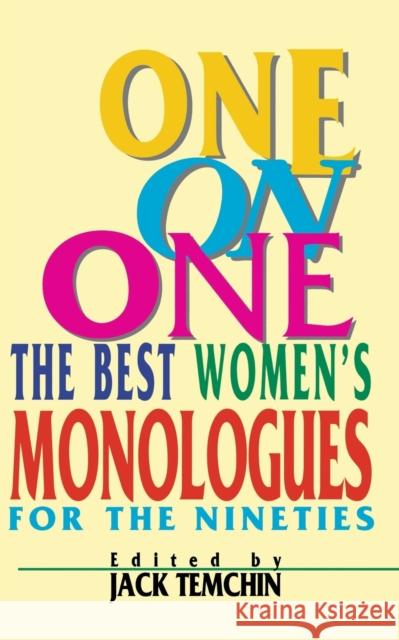 ONE
ON
ONE

THE BEST WOMEN'S
MONOLOGUES
FOR THE NINETIES

Edited by
JACK TEMCHIN